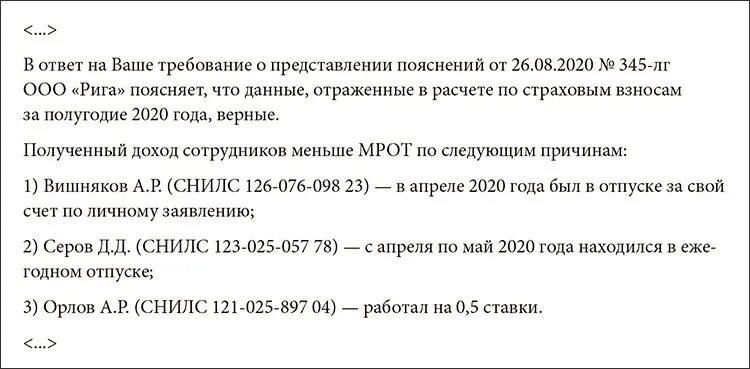 <...>

В ответ на Ваше требование о представлении пояснений от 26.08.2020 № 345-лг ООО «Рига» поясняет, что данные, отраженные в расчете по страховым взносам за полугодие 2020 года, верные.

Полученный доход сотрудников меньше МРОТ по следующим причинам:

1) Вишняков А.Р. (СНИЛС 126-076-098 23) — в апреле 2020 года был в отпуске за свой счет по личному заявлению;

2) Серов Д.Д. (СНИЛС 123-025-057 78) — с апреля по май 2020 года находился в ежегодном отпуске;

3) Орлов А.Р. (СНИЛС 121-025-897 04) — работал на 0,5 ставки.

<...>